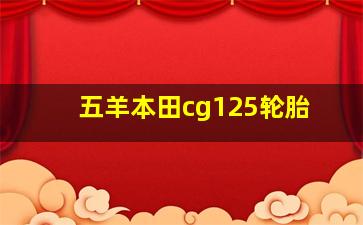 五羊本田cg125轮胎